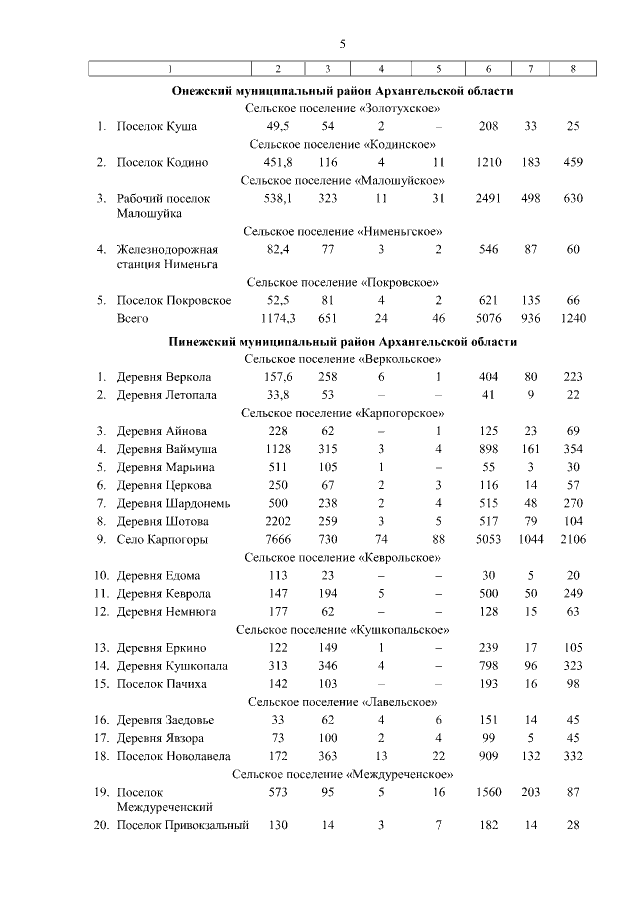 5

| 1 | 2 | 3 | 4 | 5 | 6 | 7 | 8 |
|---|---|---|---|---|---|---|---|
| Онежский муниципальный район Архангельской области | | | | | | | |
| Сельское поселение «Золотухское» | | | | | | | |
| 1. Поселок Куша | 49,5 | 54 | 2 | – | 208 | 33 | 25 |
| Сельское поселение «Кодинское» | | | | | | | |
| 2. Поселок Кодино | 451,8 | 116 | 4 | 11 | 1210 | 183 | 459 |
| Сельское поселение «Малошуйское» | | | | | | | |
| 3. Рабочий поселок Малошуйка | 538,1 | 323 | 11 | 31 | 2491 | 498 | 630 |
| Сельское поселение «Нименьгское» | | | | | | | |
| 4. Железнодорожная станция Нименьга | 82,4 | 77 | 3 | 2 | 546 | 87 | 60 |
| Сельское поселение «Покровское» | | | | | | | |
| 5. Поселок Покровское | 52,5 | 81 | 4 | 2 | 621 | 135 | 66 |
| Всего | 1174,3 | 651 | 24 | 46 | 5076 | 936 | 1240 |
| Пинежский муниципальный район Архангельской области | | | | | | | |
| Сельское поселение «Веркольское» | | | | | | | |
| 1. Деревня Веркола | 157,6 | 258 | 6 | 1 | 404 | 80 | 223 |
| 2. Деревня Летопала | 33,8 | 53 | – | – | 41 | 9 | 22 |
| Сельское поселение «Карпогорское» | | | | | | | |
| 3. Деревня Айнова | 228 | 62 | – | 1 | 125 | 23 | 69 |
| 4. Деревня Ваймуша | 1128 | 315 | 3 | 4 | 898 | 161 | 354 |
| 5. Деревня Марьина | 511 | 105 | 1 | – | 55 | 3 | 30 |
| 6. Деревня Церкова | 250 | 67 | 2 | 3 | 116 | 14 | 57 |
| 7. Деревня Шардонемь | 500 | 238 | 2 | 4 | 515 | 48 | 270 |
| 8. Деревня Шотова | 2202 | 259 | 3 | 5 | 517 | 79 | 104 |
| 9. Село Карпогоры | 7666 | 730 | 74 | 88 | 5053 | 1044 | 2106 |
| Сельское поселение «Кеврольское» | | | | | | | |
| 10. Деревня Едома | 113 | 23 | – | – | 30 | 5 | 20 |
| 11. Деревня Кеврола | 147 | 194 | 5 | – | 500 | 50 | 249 |
| 12. Деревня Немнюга | 177 | 62 | – | – | 128 | 15 | 63 |
| Сельское поселение «Кушкопальское» | | | | | | | |
| 13. Деревня Еркино | 122 | 149 | 1 | – | 239 | 17 | 105 |
| 14. Деревня Кушкопала | 313 | 346 | 4 | – | 798 | 96 | 323 |
| 15. Поселок Пачиха | 142 | 103 | – | – | 193 | 16 | 98 |
| Сельское поселение «Лавельское» | | | | | | | |
| 16. Деревня Заедовье | 33 | 62 | 4 | 6 | 151 | 14 | 45 |
| 17. Деревня Явзора | 73 | 100 | 2 | 4 | 99 | 5 | 45 |
| 18. Поселок Новолавела | 172 | 363 | 13 | 22 | 909 | 132 | 332 |
| Сельское поселение «Междуреченское» | | | | | | | |
| 19. Поселок Междуреченский | 573 | 95 | 5 | 16 | 1560 | 203 | 87 |
| 20. Поселок Привокзальный | 130 | 14 | 3 | 7 | 182 | 14 | 28 |